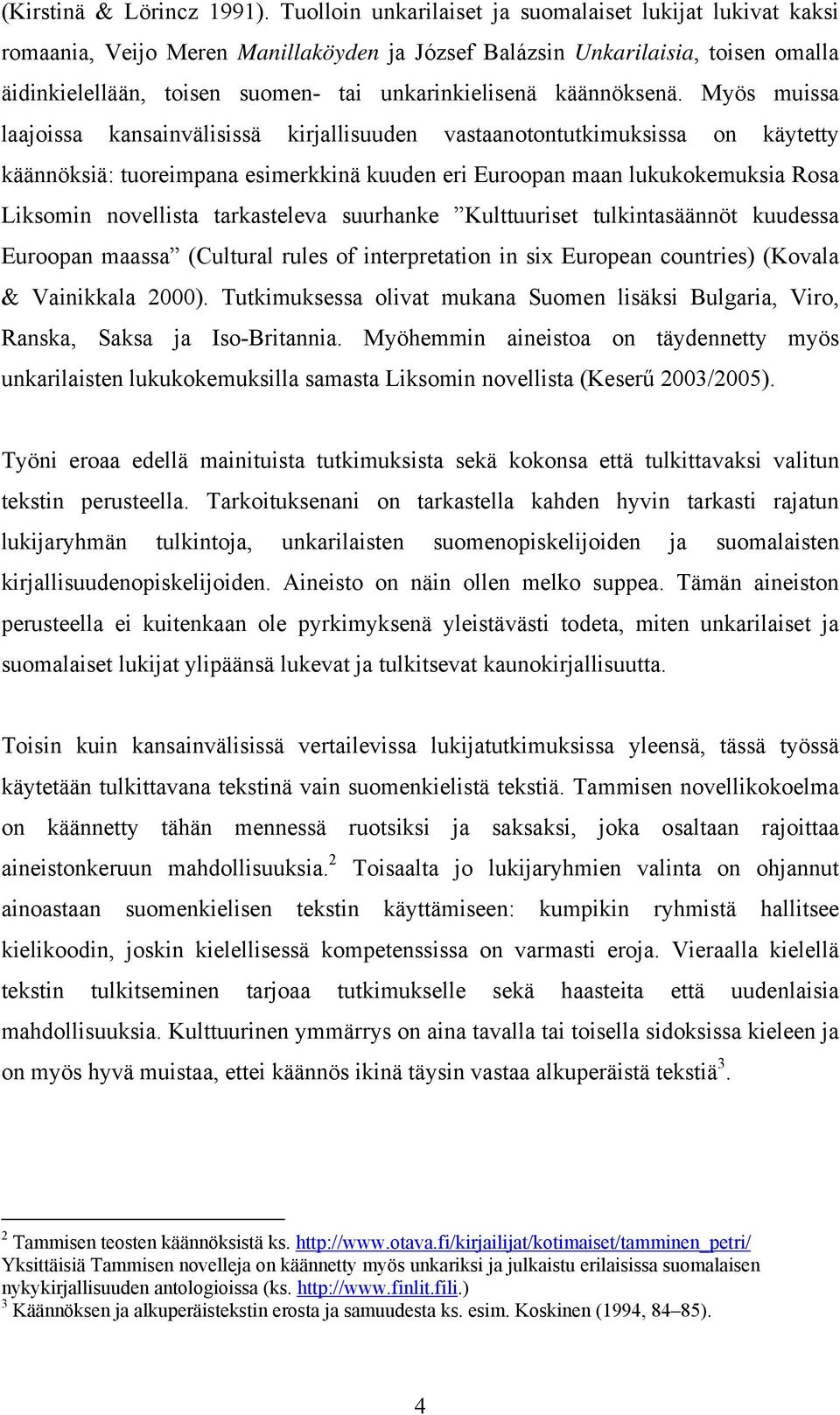 (Kirstinä & Lörincz 1991). Tuolloin unkarilaiset ja suomalaiset lukijat lukivat kaksi romaania, Veijo Meren Manillaköyden ja József Balázsin Unkarilaisia, toisen omalla äidinkielellään, toisen suomen- tai unkarinkielisenä käännöksenä. Myös muissa laajoissa kansainvälisissä kirjallisuuden vastaanotontutkimuksissa on käytetty käännöksiä: tuoreimpana esimerkkinä kuuden eri Euroopan maan lukukokemuksia Rosa Liksomin novellista tarkasteleva suurhanke ”Kulttuuriset tulkintasäännöt kuudessa Euroopan maassa” (Cultural rules of interpretation in six European countries) (Kovala & Vainikkala 2000). Tutkimuksessa olivat mukana Suomen lisäksi Bulgaria, Viro, Ranska, Saksa ja Iso-Britannia. Myöhemmin aineistoa on täydennetty myös unkarilaisten lukukokemuksilla samasta Liksomin novellista (Keserű 2003/2005).

Työni eroaa edellä mainituista tutkimuksista sekä kokonsa että tulkittavaksi valitun tekstin perusteella. Tarkoituksenani on tarkastella kahden hyvin tarkasti rajatun lukijaryhmän tulkintoja, unkarilaisten suomenopiskelijoiden ja suomalaisten kirjallisuudenopiskelijoiden. Aineisto on näin ollen melko suppea. Tämän aineiston perusteella ei kuitenkaan ole pyrkimyksenä yleistävästi todeta, miten unkarilaiset ja suomalaiset lukijat ylipäänsä lukevat ja tulkitsevat kaunokirjallisuutta.

Toisin kuin kansainvälisissä vertailevissa lukijatutkimuksissa yleensä, tässä työssä käytetään tulkittavana tekstinä vain suomenkielistä tekstiä. Tammisen novellikokoelma on käännetty tähän mennessä ruotsiksi ja saksaksi, joka osaltaan rajoittaa aineistonkeruun mahdollisuuksia.$^2$ Toisaalta jo lukijaryhmien valinta on ohjannut ainoastaan suomenkielisen tekstin käyttämiseen: kumpikin ryhmistä hallitsee kielikoodin, joskin kielellisessä kompetenssissa on varmasti eroja. Vieraalla kielellä tekstin tulkitseminen tarjoaa tutkimukselle sekä haasteita että uudenlaisia mahdollisuuksia. Kulttuurinen ymmärrys on aina tavalla tai toisella sidoksissa kieleen ja on myös hyvä muistaa, ettei käännös ikinä täysin vastaa alkuperäistä tekstiä$^3$.

$^2$ Tammisen teosten käännöksistä ks. http://www.otava.fi/kirjailijat/kotimaiset/tamminen_petri/ Yksittäisiä Tammisen novelleja on käännetty myös unkariksi ja julkaistu erilaisissa suomalaisen nykykirjallisuuden antologioissa (ks. http://www.finlit.fili.)
$^3$ Käännöksen ja alkuperäistekstin erosta ja samuudesta ks. esim. Koskinen (1994, 84–85).

4